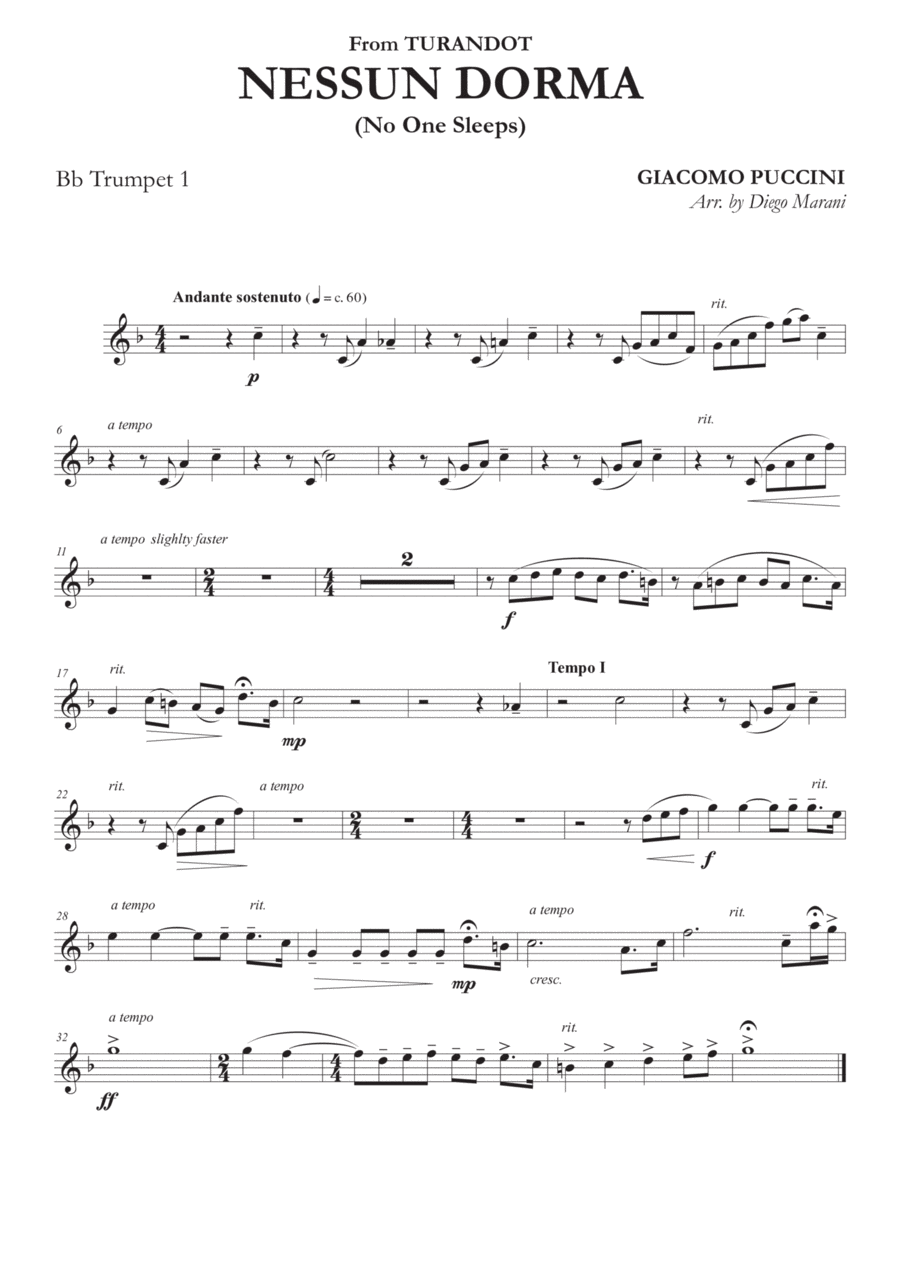 From TURANDOT
NESSUN DORMA
(No One Sleeps)

Bb Trumpet 1

GIACOMO PUCCINI
Arr. by Diego Marani

Andante sostenuto (♩ = c. 60)

rit.

p

6
a tempo

rit.

11
a tempo slighlty faster

2

f

17
rit.

Tempo I

mp

22
rit.

a tempo

rit.

f

28
a tempo

rit.

a tempo

rit.

mp

cresc.

32
a tempo

rit.

ff